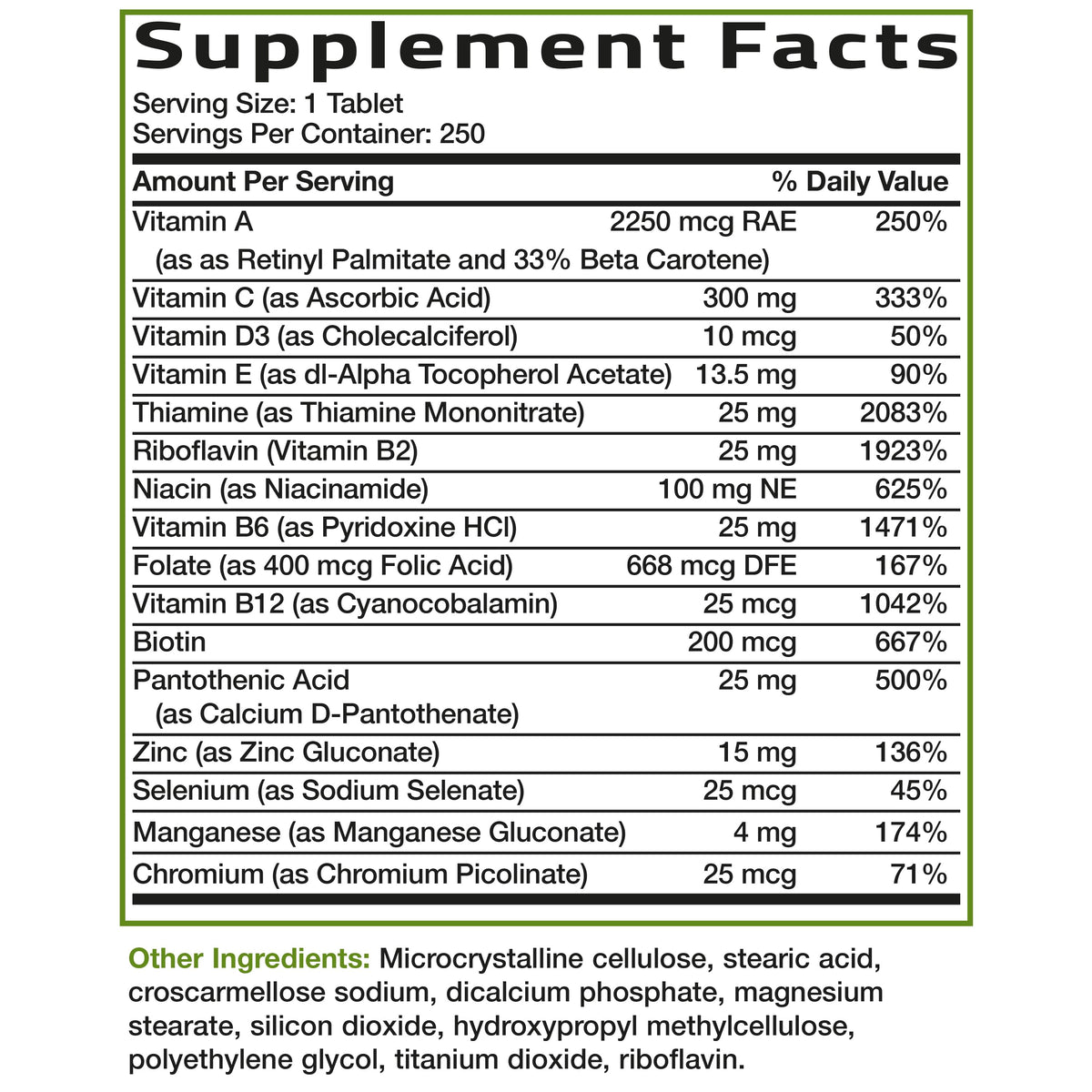 Supplement Facts

Serving Size: 1 Tablet
Servings Per Container: 250

| Amount Per Serving | | % Daily Value |
|---|---|---|
| Vitamin A (as as Retinyl Palmitate and 33% Beta Carotene) | 2250 mcg RAE | 250% |
| Vitamin C (as Ascorbic Acid) | 300 mg | 333% |
| Vitamin D3 (as Cholecalciferol) | 10 mcg | 50% |
| Vitamin E (as dl-Alpha Tocopherol Acetate) | 13.5 mg | 90% |
| Thiamine (as Thiamine Mononitrate) | 25 mg | 2083% |
| Riboflavin (Vitamin B2) | 25 mg | 1923% |
| Niacin (as Niacinamide) | 100 mg NE | 625% |
| Vitamin B6 (as Pyridoxine HCl) | 25 mg | 1471% |
| Folate (as 400 mcg Folic Acid) | 668 mcg DFE | 167% |
| Vitamin B12 (as Cyanocobalamin) | 25 mcg | 1042% |
| Biotin | 200 mcg | 667% |
| Pantothenic Acid (as Calcium D-Pantothenate) | 25 mg | 500% |
| Zinc (as Zinc Gluconate) | 15 mg | 136% |
| Selenium (as Sodium Selenate) | 25 mcg | 45% |
| Manganese (as Manganese Gluconate) | 4 mg | 174% |
| Chromium (as Chromium Picolinate) | 25 mcg | 71% |

Other Ingredients: Microcrystalline cellulose, stearic acid, croscarmellose sodium, dicalcium phosphate, magnesium stearate, silicon dioxide, hydroxypropyl methylcellulose, polyethylene glycol, titanium dioxide, riboflavin.